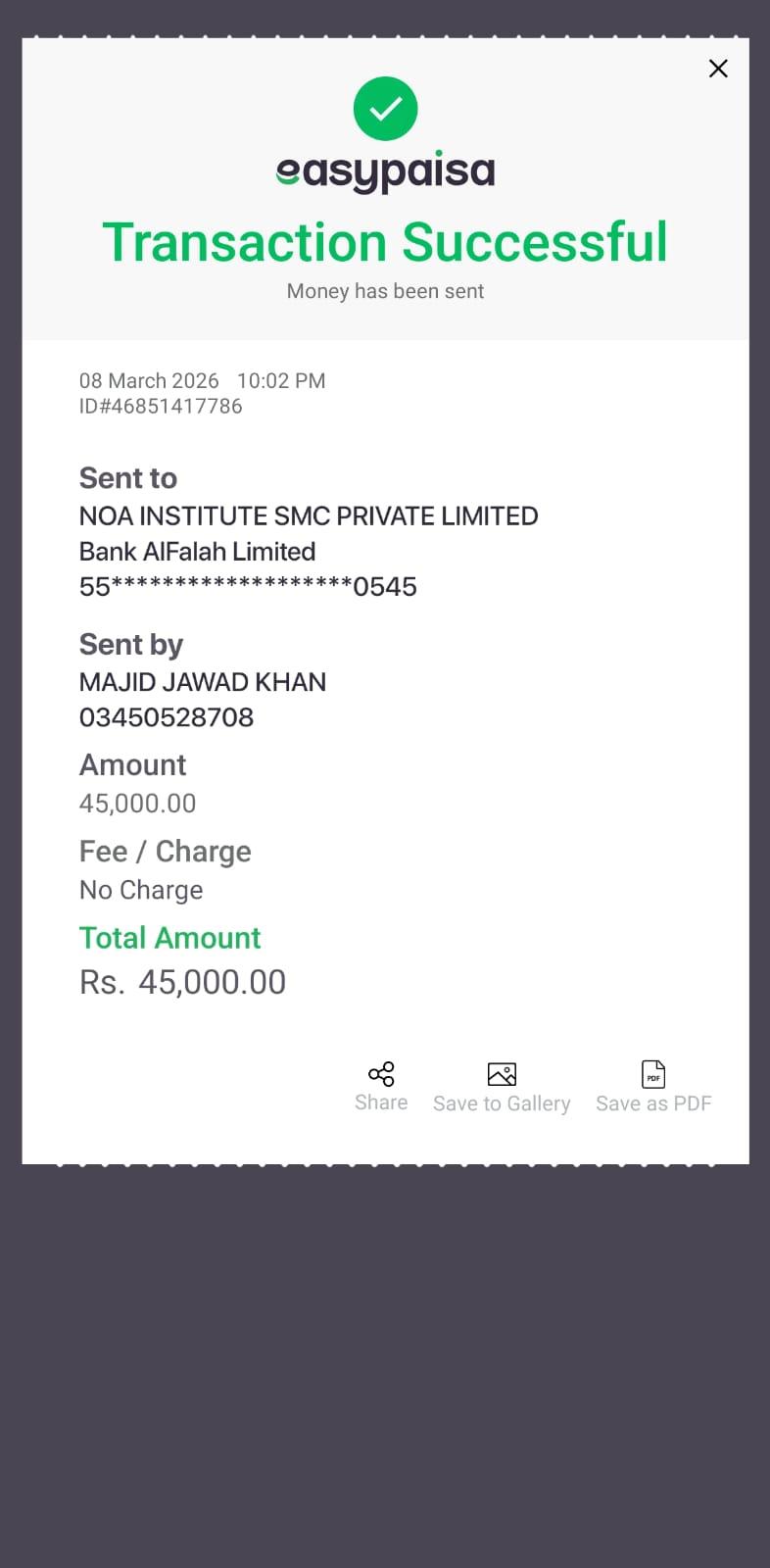 easypaisa
Transaction Successful
Money has been sent

08 March 2026 10:02 PM
ID#46851417786

Sent to
NOA INSTITUTE SMC PRIVATE LIMITED
Bank AlFalah Limited
55******************0545

Sent by
MAJID JAWAD KHAN
03450528708

Amount
45,000.00

Fee / Charge
No Charge

Total Amount
Rs. 45,000.00

Share Save to Gallery PDF Save as PDF